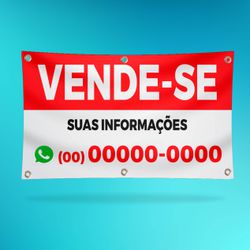 VENDE-SE

SUAS INFORMAÇÕES

(00) 00000-0000